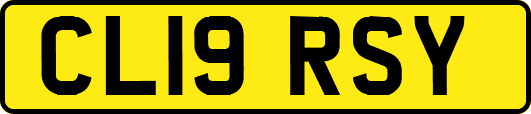 CL19 RSY